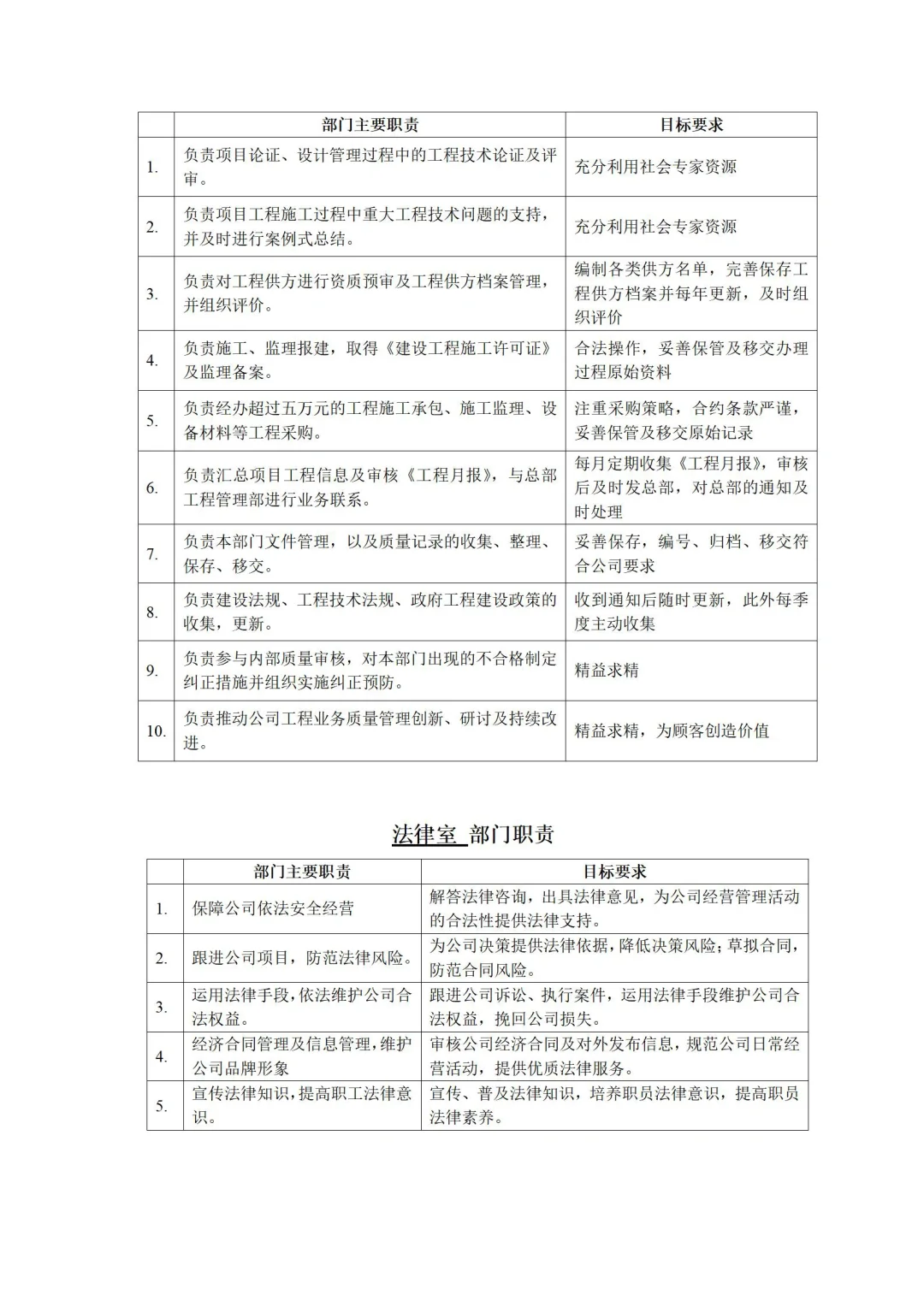 | | 部门主要职责 | 目标要求 |
|---|---|---|
| 1. | 负责项目论证、设计管理过程中的工程技术论证及评审。 | 充分利用社会专家资源 |
| 2. | 负责项目工程施工过程中重大工程技术问题的支持，并及时进行案例式总结。 | 充分利用社会专家资源 |
| 3. | 负责对工程供方进行资质预审及工程供方档案管理，并组织评价。 | 编制各类供方名单，完善保存工程供方档案并每年更新，及时组织评价 |
| 4. | 负责施工、监理报建，取得《建设工程施工许可证》及监理备案。 | 合法操作，妥善保管及移交办理过程原始资料 |
| 5. | 负责经办超过五万元的工程施工承包、施工监理、设备材料等工程采购。 | 注重采购策略，合约条款严谨，妥善保管及移交原始记录 |
| 6. | 负责汇总项目工程信息及审核《工程月报》，与总部工程管理部进行业务联系。 | 每月定期收集《工程月报》，审核后及时发总部，对总部的通知及时处理 |
| 7. | 负责本部门文件管理，以及质量记录的收集、整理、保存、移交。 | 妥善保存，编号、归档、移交符合公司要求 |
| 8. | 负责建设法规、工程技术法规、政府工程建设政策的收集，更新。 | 收到通知后随时更新，此外每季度主动收集 |
| 9. | 负责参与内部质量审核，对本部门出现的不合格制定纠正措施并组织实施纠正预防。 | 精益求精 |
| 10. | 负责推动公司工程业务质量管理创新、研讨及持续改进。 | 精益求精，为顾客创造价值 |

法律室 部门职责

| | 部门主要职责 | 目标要求 |
|---|---|---|
| 1. | 保障公司依法安全经营 | 解答法律咨询，出具法律意见，为公司经营管理活动的合法性提供法律支持。 |
| 2. | 跟进公司项目，防范法律风险。 | 为公司决策提供法律依据，降低决策风险；草拟合同，防范合同风险。 |
| 3. | 运用法律手段，依法维护公司合法权益。 | 跟进公司诉讼、执行案件，运用法律手段维护公司合法权益，挽回公司损失。 |
| 4. | 经济合同管理及信息管理，维护公司品牌形象 | 审核公司经济合同及对外发布信息，规范公司日常经营活动，提供优质法律服务。 |
| 5. | 宣传法律知识，提高职工法律意识。 | 宣传、普及法律知识，培养职员法律意识，提高职员法律素养。 |